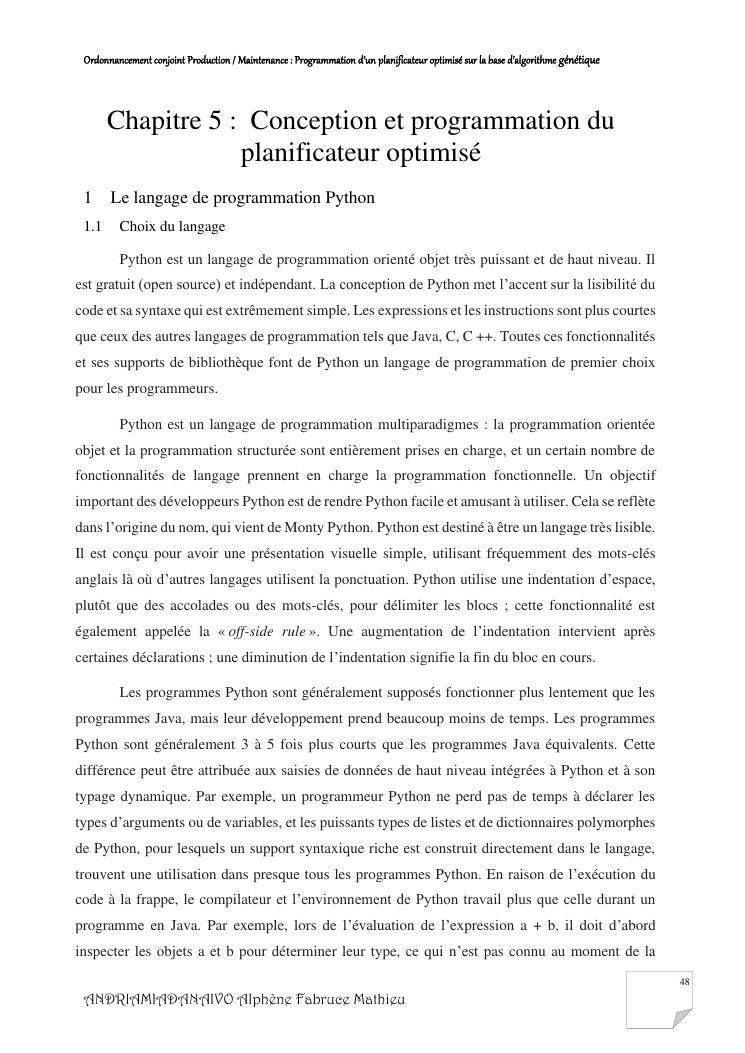 Ordonnancement conjoint Production / Maintenance : Programmation d'un planificateur optimisé sur la base d'algorithme génétique

Chapitre 5 : Conception et programmation du planificateur optimisé

1 Le langage de programmation Python

1.1 Choix du langage

Python est un langage de programmation orienté objet très puissant et de haut niveau. Il est gratuit (open source) et indépendant. La conception de Python met l'accent sur la lisibilité du code et sa syntaxe qui est extrêmement simple. Les expressions et les instructions sont plus courtes que ceux des autres langages de programmation tels que Java, C, C ++. Toutes ces fonctionnalités et ses supports de bibliothèque font de Python un langage de programmation de premier choix pour les programmeurs.

Python est un langage de programmation multiparadigmes : la programmation orientée objet et la programmation structurée sont entièrement prises en charge, et un certain nombre de fonctionnalités de langage prennent en charge la programmation fonctionnelle. Un objectif important des développeurs Python est de rendre Python facile et amusant à utiliser. Cela se reflète dans l'origine du nom, qui vient de Monty Python. Python est destiné à être un langage très lisible. Il est conçu pour avoir une présentation visuelle simple, utilisant fréquemment des mots-clés anglais là où d'autres langages utilisent la ponctuation. Python utilise une indentation d'espace, plutôt que des accolades ou des mots-clés, pour délimiter les blocs ; cette fonctionnalité est également appelée la « off-side rule ». Une augmentation de l'indentation intervient après certaines déclarations ; une diminution de l'indentation signifie la fin du bloc en cours.

Les programmes Python sont généralement supposés fonctionner plus lentement que les programmes Java, mais leur développement prend beaucoup moins de temps. Les programmes Python sont généralement 3 à 5 fois plus courts que les programmes Java équivalents. Cette différence peut être attribuée aux saisies de données de haut niveau intégrées à Python et à son typage dynamique. Par exemple, un programmeur Python ne perd pas de temps à déclarer les types d'arguments ou de variables, et les puissants types de listes et de dictionnaires polymorphes de Python, pour lesquels un support syntaxique riche est construit directement dans le langage, trouvent une utilisation dans presque tous les programmes Python. En raison de l'exécution du code à la frappe, le compilateur et l'environnement de Python travail plus que celle durant un programme en Java. Par exemple, lors de l'évaluation de l'expression a + b, il doit d'abord inspecter les objets a et b pour déterminer leur type, ce qui n'est pas connu au moment de la

48

ANDRIAMIADANAIVO Alphène Fabruce Mathieu